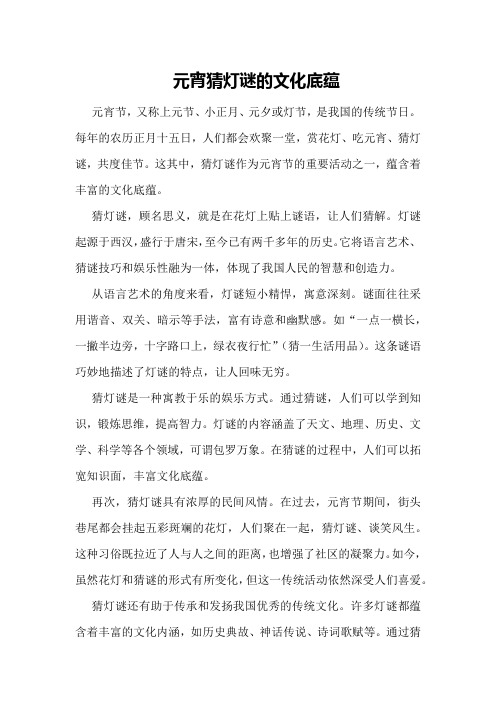 元宵猜灯谜的文化底蕴

元宵节，又称上元节、小正月、元夕或灯节，是我国的传统节日。每年的农历正月十五日，人们都会欢聚一堂，赏花灯、吃元宵、猜灯谜，共度佳节。这其中，猜灯谜作为元宵节的重要活动之一，蕴含着丰富的文化底蕴。

猜灯谜，顾名思义，就是在花灯上贴上谜语，让人们猜解。灯谜起源于西汉，盛行于唐宋，至今已有两千多年的历史。它将语言艺术、猜谜技巧和娱乐性融为一体，体现了我国人民的智慧和创造力。

从语言艺术的角度来看，灯谜短小精悍，寓意深刻。谜面往往采用谐音、双关、暗示等手法，富有诗意和幽默感。如“一点一横长，一撇半边旁，十字路口上，绿衣夜行忙”（猜一生活用品）。这条谜语巧妙地描述了灯谜的特点，让人回味无穷。

猜灯谜是一种寓教于乐的娱乐方式。通过猜谜，人们可以学到知识，锻炼思维，提高智力。灯谜的内容涵盖了天文、地理、历史、文学、科学等各个领域，可谓包罗万象。在猜谜的过程中，人们可以拓宽知识面，丰富文化底蕴。

再次，猜灯谜具有浓厚的民间风情。在过去，元宵节期间，街头巷尾都会挂起五彩斑斓的花灯，人们聚在一起，猜灯谜、谈笑风生。这种习俗既拉近了人与人之间的距离，也增强了社区的凝聚力。如今，虽然花灯和猜谜的形式有所变化，但这一传统活动依然深受人们喜爱。

猜灯谜还有助于传承和发扬我国优秀的传统文化。许多灯谜都蕴含着丰富的文化内涵，如历史典故、神话传说、诗词歌赋等。通过猜